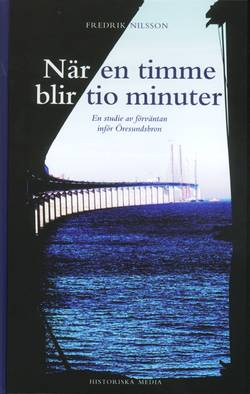 FREDRIK NILSSON

När en timme blir tio minuter

En studie av förväntan inför Öresundsbron

HISTORISKA MEDIA